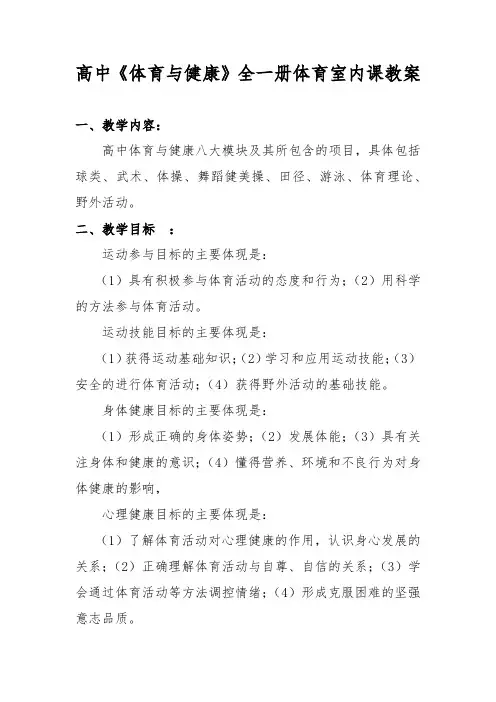 高中《体育与健康》全一册体育室内课教案

一、教学内容：

高中体育与健康八大模块及其所包含的项目，具体包括球类、武术、体操、舞蹈健美操、田径、游泳、体育理论、野外活动。

二、教学目标 ：

运动参与目标的主要体现是：

（1）具有积极参与体育活动的态度和行为；（2）用科学的方法参与体育活动。

运动技能目标的主要体现是：

（1）获得运动基础知识；（2）学习和应用运动技能；（3）安全的进行体育活动；（4）获得野外活动的基础技能。

身体健康目标的主要体现是：

（1）形成正确的身体姿势；（2）发展体能；（3）具有关注身体和健康的意识；（4）懂得营养、环境和不良行为对身体健康的影响，

心理健康目标的主要体现是：

（1）了解体育活动对心理健康的作用，认识身心发展的关系；（2）正确理解体育活动与自尊、自信的关系；（3）学会通过体育活动等方法调控情绪；（4）形成克服困难的坚强意志品质。